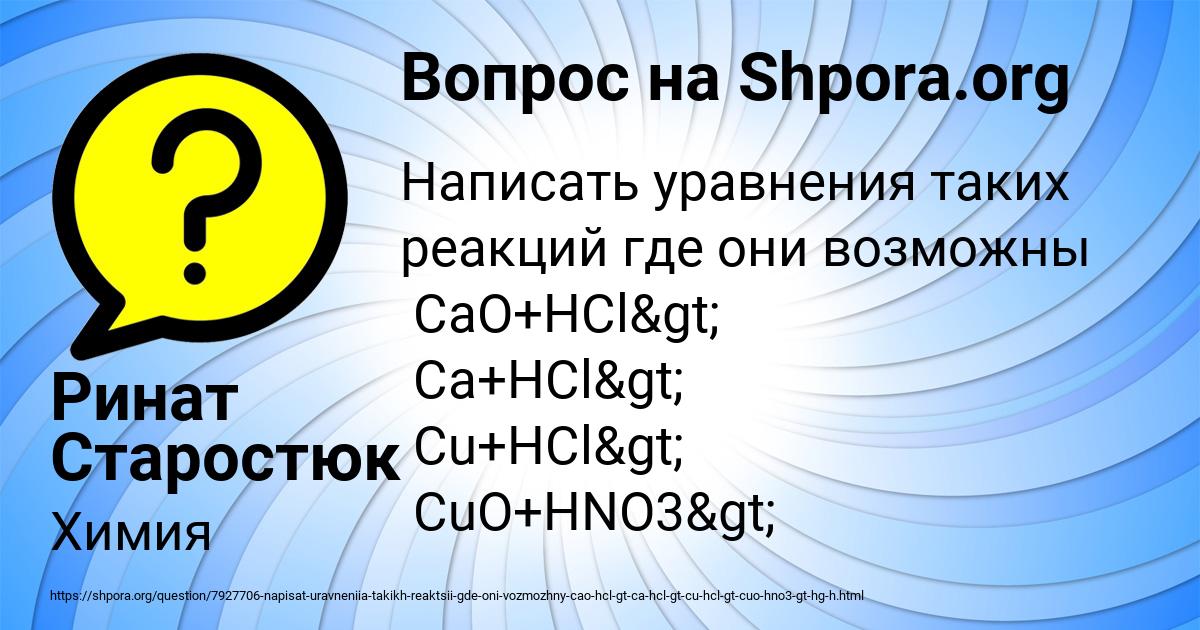 Вопрос на Shpora.org

Написать уравнения таких реакций где они возможны
CaO+HCl&gt;
Ca+HCl&gt;
Cu+HCl&gt;
CuO+HNO3&gt;

Ринат Старостюк

Химия

https://shpora.org/question/7927706-napisat-uravneniia-takikh-reaktsii-gde-oni-vozmozhny-cao-hcl-gt-ca-hcl-gt-cu-hcl-gt-cuo-hno3-gt-hg-h.html